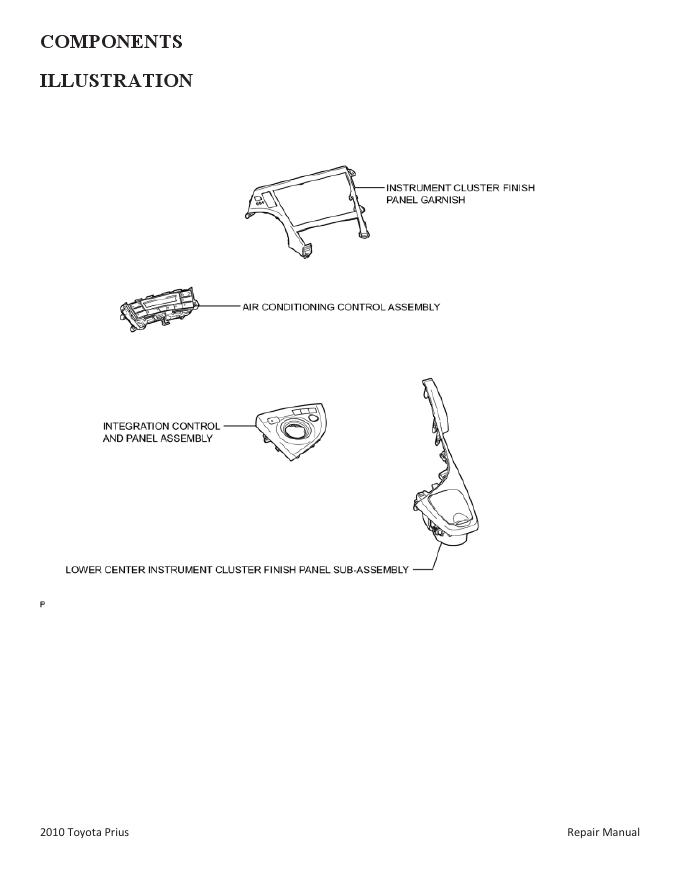 COMPONENTS

ILLUSTRATION

INSTRUMENT CLUSTER FINISH PANEL GARNISH

AIR CONDITIONING CONTROL ASSEMBLY

INTEGRATION CONTROL AND PANEL ASSEMBLY

LOWER CENTER INSTRUMENT CLUSTER FINISH PANEL SUB-ASSEMBLY

P

2010 Toyota Prius

Repair Manual